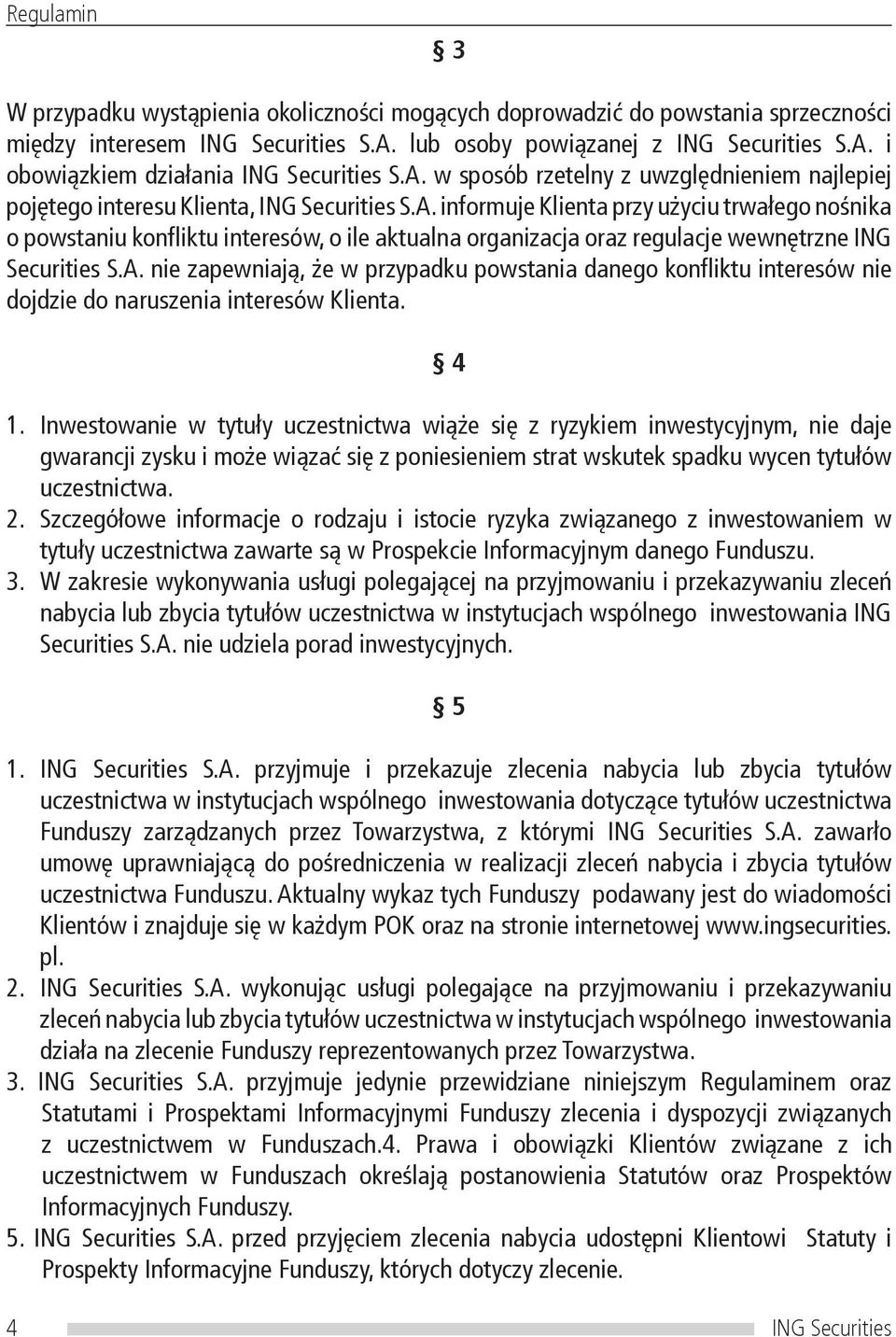 Regulamin

§ 3

W przypadku wystąpienia okoliczności mogących doprowadzić do powstania sprzeczności między interesem ING Securities S.A. lub osoby powiązanej z ING Securities S.A. i obowiązkiem działania ING Securities S.A. w sposób rzetelny z uwzględnieniem najlepiej pojętego interesu Klienta, ING Securities S.A. informuje Klienta przy użyciu trwałego nośnika o powstaniu konfliktu interesów, o ile aktualna organizacja oraz regulacje wewnętrzne ING Securities S.A. nie zapewniają, że w przypadku powstania danego konfliktu interesów nie dojdzie do naruszenia interesów Klienta.

§ 4

1. Inwestowanie w tytuły uczestnictwa wiąże się z ryzykiem inwestycyjnym, nie daje gwarancji zysku i może wiązać się z poniesieniem strat wskutek spadku wycen tytułów uczestnictwa.
2. Szczegółowe informacje o rodzaju i istocie ryzyka związanego z inwestowaniem w tytuły uczestnictwa zawarte są w Prospekcie Informacyjnym danego Funduszu.
3. W zakresie wykonywania usługi polegającej na przyjmowaniu i przekazywaniu zleceń nabycia lub zbycia tytułów uczestnictwa w instytucjach wspólnego inwestowania ING Securities S.A. nie udziela porad inwestycyjnych.

§ 5

1. ING Securities S.A. przyjmuje i przekazuje zlecenia nabycia lub zbycia tytułów uczestnictwa w instytucjach wspólnego inwestowania dotyczące tytułów uczestnictwa Funduszy zarządzanych przez Towarzystwa, z którymi ING Securities S.A. zawarło umowę uprawniającą do pośredniczenia w realizacji zleceń nabycia i zbycia tytułów uczestnictwa Funduszu. Aktualny wykaz tych Funduszy podawany jest do wiadomości Klientów i znajduje się w każdym POK oraz na stronie internetowej www.ingsecurities.pl.
2. ING Securities S.A. wykonując usługi polegające na przyjmowaniu i przekazywaniu zleceń nabycia lub zbycia tytułów uczestnictwa w instytucjach wspólnego inwestowania działa na zlecenie Funduszy reprezentowanych przez Towarzystwa.
3. ING Securities S.A. przyjmuje jedynie przewidziane niniejszym Regulaminem oraz Statutami i Prospektami Informacyjnymi Funduszy zlecenia i dyspozycji związanych z uczestnictwem w Funduszach.4. Prawa i obowiązki Klientów związane z ich uczestnictwem w Funduszach określają postanowienia Statutów oraz Prospektów Informacyjnych Funduszy.
5. ING Securities S.A. przed przyjęciem zlecenia nabycia udostępni Klientowi Statuty i Prospekty Informacyjne Funduszy, których dotyczy zlecenie.

4 ING Securities